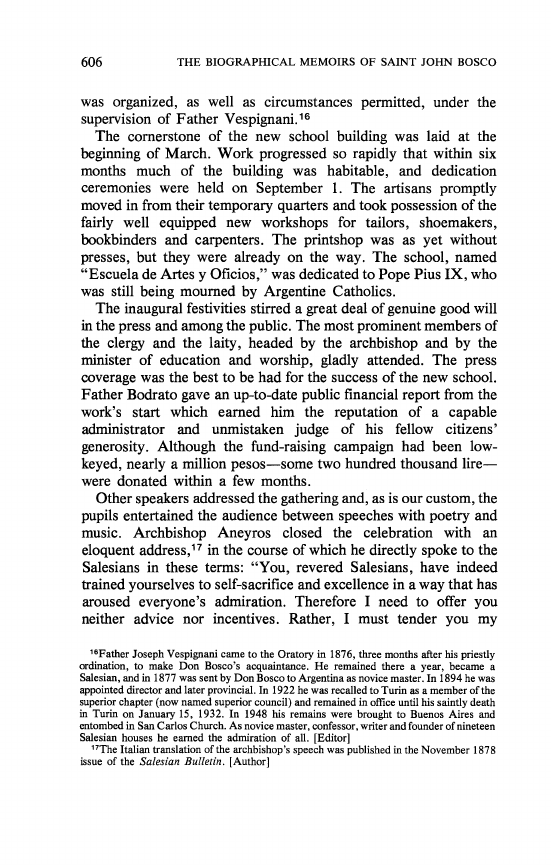 606 THE BIOGRAPHICAL MEMOIRS OF SAINT JOHN BOSCO

was organized, as well as circumstances permitted, under the supervision of Father Vespignani.$^{16}$

The cornerstone of the new school building was laid at the beginning of March. Work progressed so rapidly that within six months much of the building was habitable, and dedication ceremonies were held on September 1. The artisans promptly moved in from their temporary quarters and took possession of the fairly well equipped new workshops for tailors, shoemakers, bookbinders and carpenters. The printshop was as yet without presses, but they were already on the way. The school, named "Escuela de Artes y Oficios," was dedicated to Pope Pius IX, who was still being mourned by Argentine Catholics.

The inaugural festivities stirred a great deal of genuine good will in the press and among the public. The most prominent members of the clergy and the laity, headed by the archbishop and by the minister of education and worship, gladly attended. The press coverage was the best to be had for the success of the new school. Father Bodrato gave an up-to-date public financial report from the work's start which earned him the reputation of a capable administrator and unmistaken judge of his fellow citizens' generosity. Although the fund-raising campaign had been low-keyed, nearly a million pesos—some two hundred thousand lire—were donated within a few months.

Other speakers addressed the gathering and, as is our custom, the pupils entertained the audience between speeches with poetry and music. Archbishop Aneyros closed the celebration with an eloquent address,$^{17}$ in the course of which he directly spoke to the Salesians in these terms: "You, revered Salesians, have indeed trained yourselves to self-sacrifice and excellence in a way that has aroused everyone's admiration. Therefore I need to offer you neither advice nor incentives. Rather, I must tender you my

$^{16}$Father Joseph Vespignani came to the Oratory in 1876, three months after his priestly ordination, to make Don Bosco's acquaintance. He remained there a year, became a Salesian, and in 1877 was sent by Don Bosco to Argentina as novice master. In 1894 he was appointed director and later provincial. In 1922 he was recalled to Turin as a member of the superior chapter (now named superior council) and remained in office until his saintly death in Turin on January 15, 1932. In 1948 his remains were brought to Buenos Aires and entombed in San Carlos Church. As novice master, confessor, writer and founder of nineteen Salesian houses he earned the admiration of all. [Editor]

$^{17}$The Italian translation of the archbishop's speech was published in the November 1878 issue of the Salesian Bulletin. [Author]